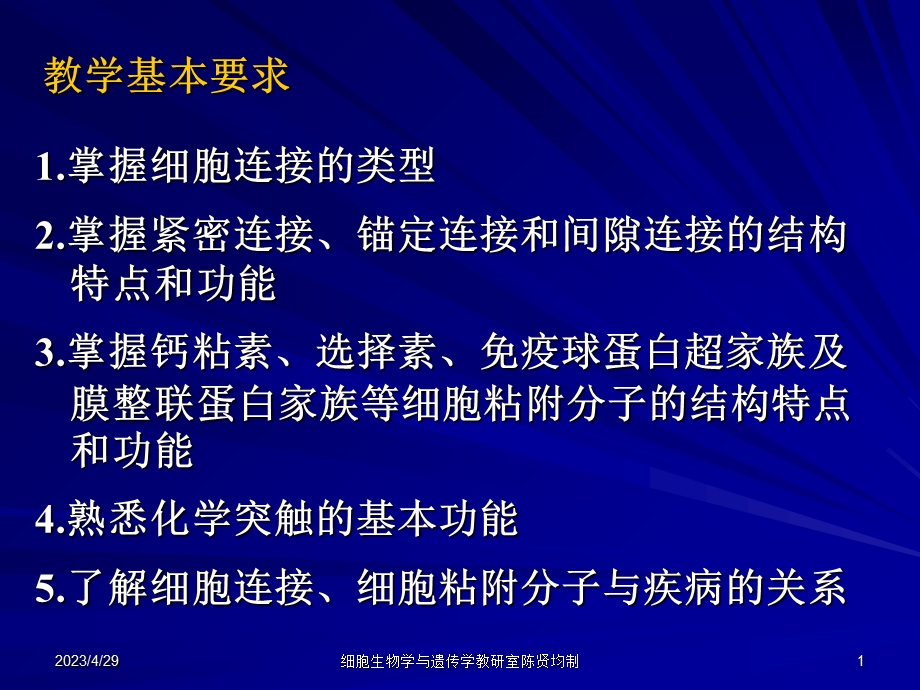 教学基本要求

1.掌握细胞连接的类型

2.掌握紧密连接、锚定连接和间隙连接的结构特点和功能

3.掌握钙粘素、选择素、免疫球蛋白超家族及膜整联蛋白家族等细胞粘附分子的结构特点和功能

4.熟悉化学突触的基本功能

5.了解细胞连接、细胞粘附分子与疾病的关系

2023/4/29

细胞生物学与遗传学教研室陈贤均制

1